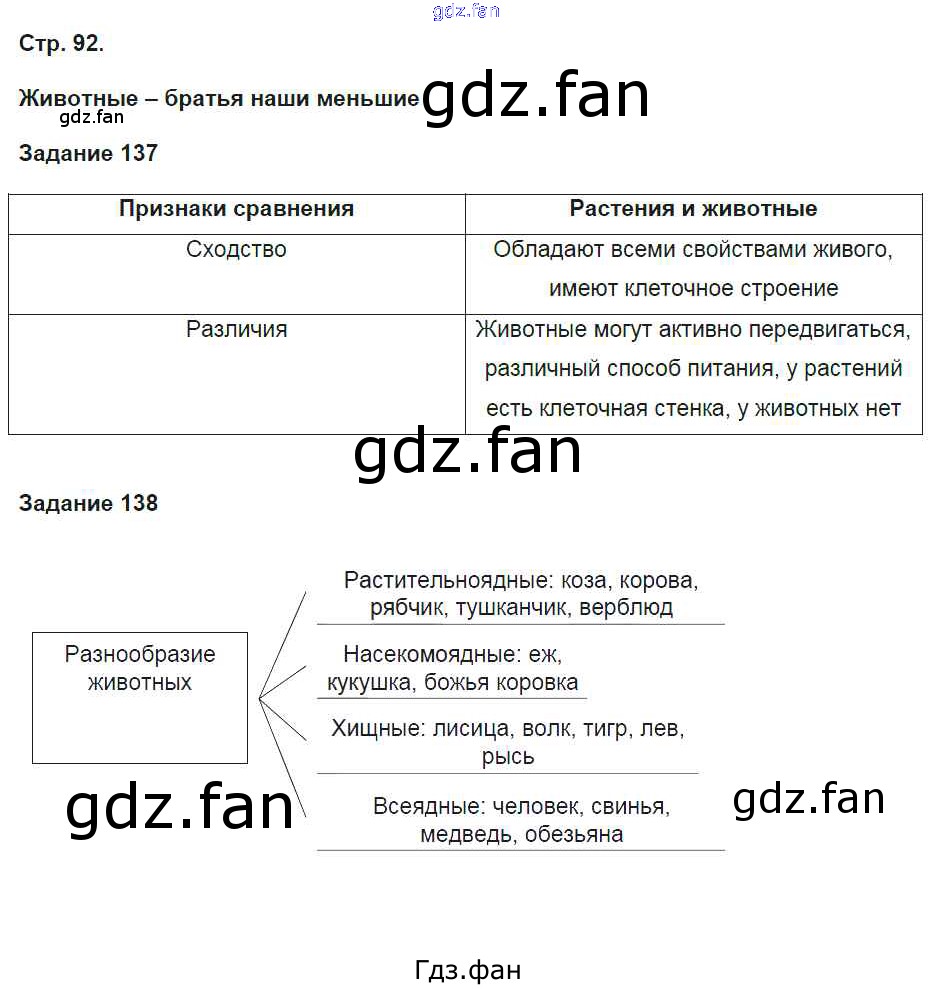 gdz.fan

Стр. 92.

Животные – братья наши меньшие gdz.fan
gdz.fan

Задание 137

| Признаки сравнения | Растения и животные |
|---|---|
| Сходство | Обладают всеми свойствами живого, имеют клеточное строение |
| Различия | Животные могут активно передвигаться, различный способ питания, у растений есть клеточная стенка, у животных нет |

gdz.fan

Задание 138

Разнообразие животных

Растительноядные: коза, корова, рябчик, тушканчик, верблюд

Насекомоядные: еж, кукушка, божья коровка

Хищные: лисица, волк, тигр, лев, рысь

Всеядные: человек, свинья, медведь, обезьяна

gdz.fan

gdz.fan

Гдз.фан